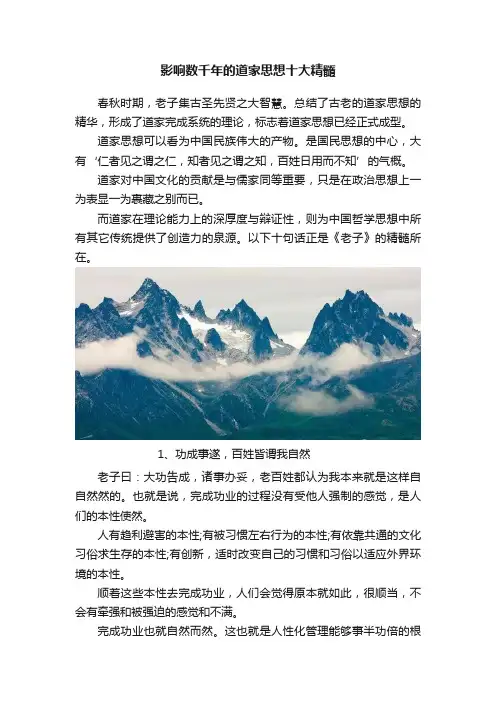 影响数千年的道家思想十大精髓

春秋时期，老子集古圣先贤之大智慧。总结了古老的道家思想的精华，形成了道家完成系统的理论，标志着道家思想已经正式成型。

道家思想可以看为中国民族伟大的产物。是国民思想的中心，大有‘仁者见之谓之仁，知者见之谓之知，百姓日用而不知’的气概。

道家对中国文化的贡献是与儒家同等重要，只是在政治思想上一为表显一为裹藏之别而已。

而道家在理论能力上的深厚度与辩证性，则为中国哲学思想中所有其它传统提供了创造力的泉源。以下十句话正是《老子》的精髓所在。

1、功成事遂，百姓皆谓我自然

老子曰：大功告成，诸事办妥，老百姓都认为我本来就是这样自自然然的。也就是说，完成功业的过程没有受他人强制的感觉，是人们的本性使然。

人有趋利避害的本性;有被习惯左右行为的本性;有依靠共通的文化习俗求生存的本性;有创新，适时改变自己的习惯和习俗以适应外界环境的本性。

顺着这些本性去完成功业，人们会觉得原本就如此，很顺当，不会有牵强和被强迫的感觉和不满。

完成功业也就自然而然。这也就是人性化管理能够事半功倍的根